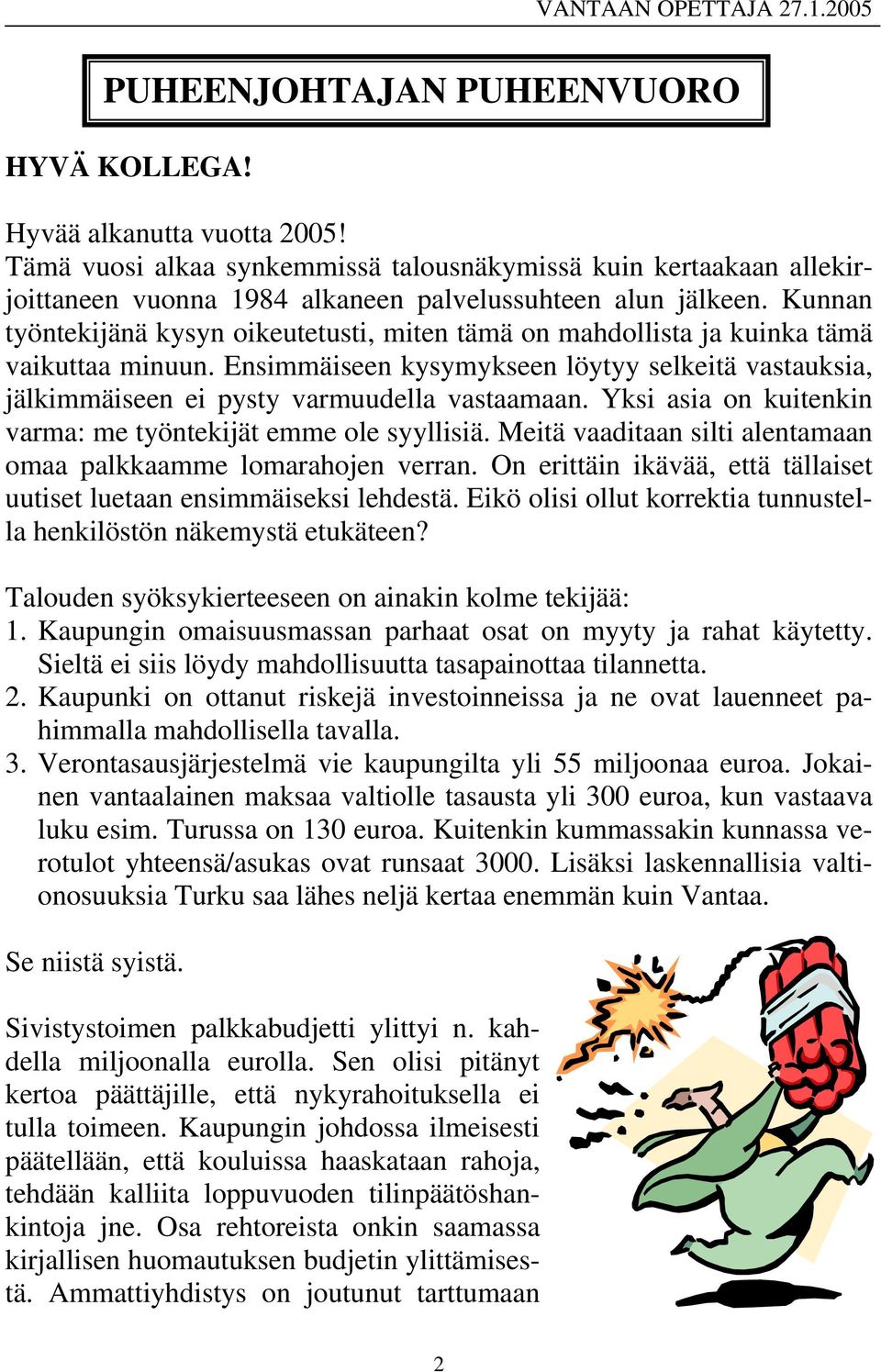 VANTAAN OPETTAJA 27.1.2005

PUHEENJOHTAJAN PUHEENVUORO

HYVÄ KOLLEGA!

Hyvää alkanutta vuotta 2005!
Tämä vuosi alkaa synkemmissä talousnäkymissä kuin kertaakaan allekirjoittaneen vuonna 1984 alkaneen palvelussuhteen alun jälkeen. Kunnan työntekijänä kysyn oikeutetusti, miten tämä on mahdollista ja kuinka tämä vaikuttaa minuun. Ensimmäiseen kysymykseen löytyy selkeitä vastauksia, jälkimmäiseen ei pysty varmuudella vastaamaan. Yksi asia on kuitenkin varma: me työntekijät emme ole syyllisiä. Meitä vaaditaan silti alentamaan omaa palkkaamme lomarahojen verran. On erittäin ikävää, että tällaiset uutiset luetaan ensimmäiseksi lehdestä. Eikö olisi ollut korrektia tunnustella henkilöstön näkemystä etukäteen?

Talouden syöksykierteeseen on ainakin kolme tekijää:
1. Kaupungin omaisuusmassan parhaat osat on myyty ja rahat käytetty. Sieltä ei siis löydy mahdollisuutta tasapainottaa tilannetta.
2. Kaupunki on ottanut riskejä investoinneissa ja ne ovat lauenneet pahimmalla mahdollisella tavalla.
3. Verontasausjärjestelmä vie kaupungilta yli 55 miljoonaa euroa. Jokainen vantaalainen maksaa valtiolle tasausta yli 300 euroa, kun vastaava luku esim. Turussa on 130 euroa. Kuitenkin kummassakin kunnassa verotulot yhteensä/asukas ovat runsaat 3000. Lisäksi laskennallisia valtionosuuksia Turku saa lähes neljä kertaa enemmän kuin Vantaa.

Se niistä syistä.

Sivistystoimen palkkabudjetti ylittyi n. kahdella miljoonalla eurolla. Sen olisi pitänyt kertoa päättäjille, että nykyrahoituksella ei tulla toimeen. Kaupungin johdossa ilmeisesti päätellään, että kouluissa haaskataan rahoja, tehdään kalliita loppuvuoden tilinpäätöshankintoja jne. Osa rehtoreista onkin saamassa kirjallisen huomautuksen budjetin ylittämisestä. Ammattiyhdistys on joutunut tarttumaan

2